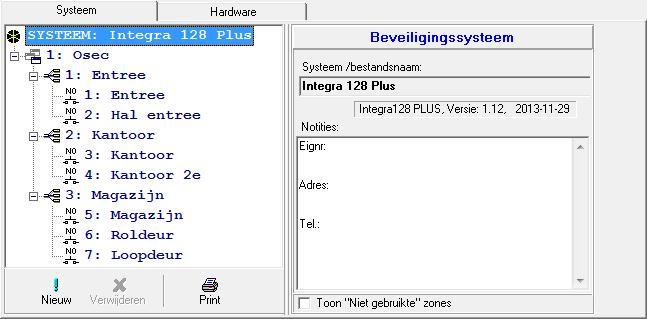 Systeem
Hardware

SYSTEEM: Integra 128 Plus
1: Osec
1: Entree
NO 1: Entree
NO 2: Hal entree
2: Kantoor
NO 3: Kantoor
NO 4: Kantoor 2e
3: Magazijn
NO 5: Magazijn
NO 6: Roldeur
NO 7: Loopdeur

Nieuw
Verwijderen
Print

Beveiligingssysteem

Systeem /bestandsnaam:
Integra 128 Plus
Integra128 PLUS, Versie: 1.12, 2013-11-29
Notities:
Eignr:

Adres:

Tel.:

Toon "Niet gebruikte" zones